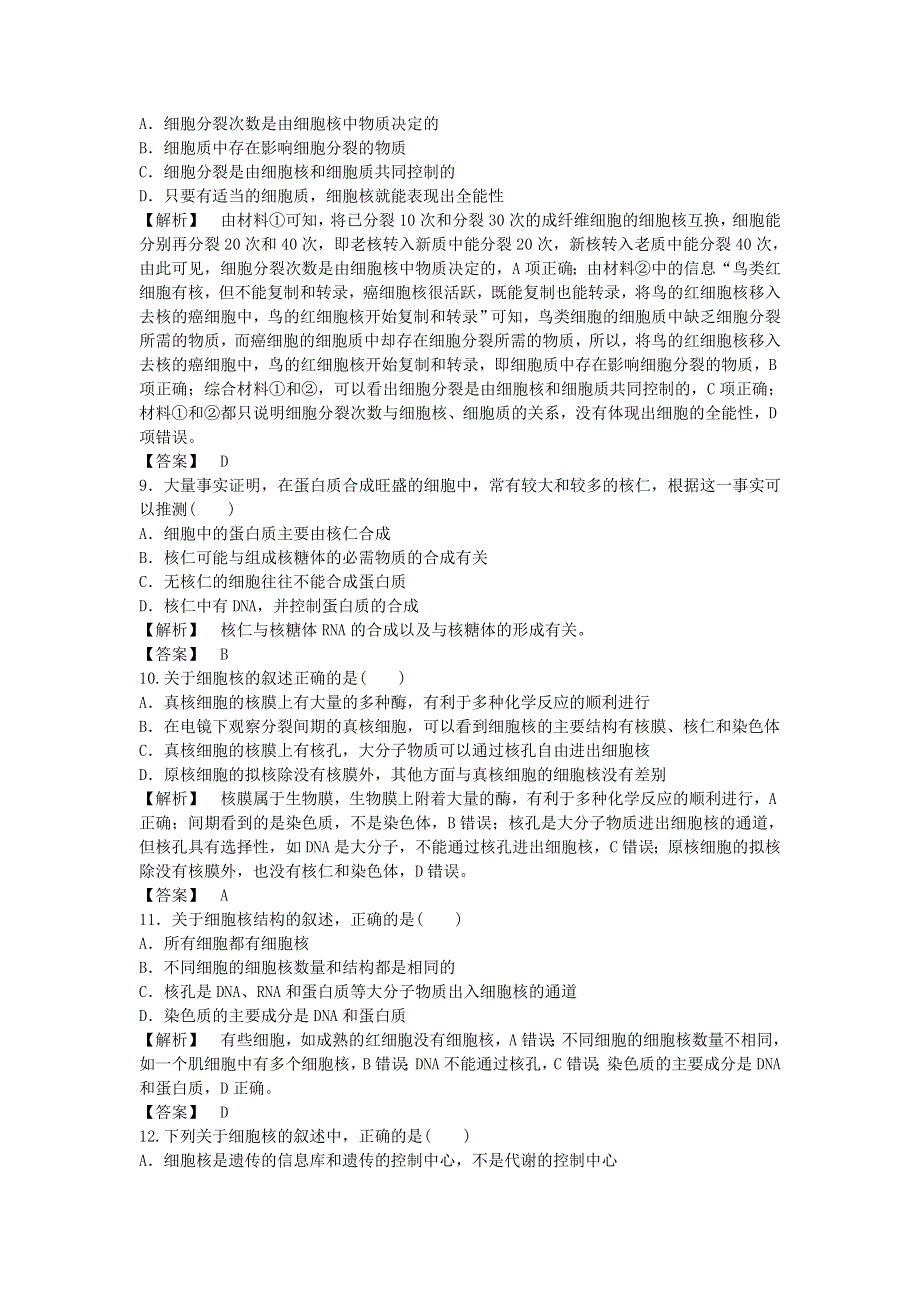 A．细胞分裂次数是由细胞核中物质决定的
B．细胞质中存在影响细胞分裂的物质
C．细胞分裂是由细胞核和细胞质共同控制的
D．只要有适当的细胞质，细胞核就能表现出全能性
【解析】　由材料①可知，将已分裂 10 次和分裂 30 次的成纤维细胞的细胞核互换，细胞能分别再分裂 20 次和 40 次，即老核转入新质中能分裂 20 次，新核转入老质中能分裂 40 次，由此可见，细胞分裂次数是由细胞核中物质决定的，A 项正确；由材料②中的信息“鸟类红细胞有核，但不能复制和转录，癌细胞核很活跃，既能复制也能转录，将鸟的红细胞核移入去核的癌细胞中，鸟的红细胞核开始复制和转录”可知，鸟类细胞的细胞质中缺乏细胞分裂所需的物质，而癌细胞的细胞质中却存在细胞分裂所需的物质，所以，将鸟的红细胞核移入去核的癌细胞中，鸟的红细胞核开始复制和转录，即细胞质中存在影响细胞分裂的物质，B 项正确；综合材料①和②，可以看出细胞分裂是由细胞核和细胞质共同控制的，C 项正确；材料①和②都只说明细胞分裂次数与细胞核、细胞质的关系，没有体现出细胞的全能性，D 项错误。
【答案】　D
9．大量事实证明，在蛋白质合成旺盛的细胞中，常有较大和较多的核仁，根据这一事实可以推测(　　)
A．细胞中的蛋白质主要由核仁合成
B．核仁可能与组成核糖体的必需物质的合成有关
C．无核仁的细胞往往不能合成蛋白质
D．核仁中有 DNA，并控制蛋白质的合成
【解析】　核仁与核糖体 RNA 的合成以及与核糖体的形成有关。
【答案】　B
10.关于细胞核的叙述正确的是(　　)
A．真核细胞的核膜上有大量的多种酶，有利于多种化学反应的顺利进行
B．在电镜下观察分裂间期的真核细胞，可以看到细胞核的主要结构有核膜、核仁和染色体
C．真核细胞的核膜上有核孔，大分子物质可以通过核孔自由进出细胞核
D．原核细胞的拟核除没有核膜外，其他方面与真核细胞的细胞核没有差别
【解析】　核膜属于生物膜，生物膜上附着大量的酶，有利于多种化学反应的顺利进行，A 正确；间期看到的是染色质，不是染色体，B 错误；核孔是大分子物质进出细胞核的通道，但核孔具有选择性，如 DNA 是大分子，不能通过核孔进出细胞核，C 错误；原核细胞的拟核除没有核膜外，也没有核仁和染色体，D 错误。
【答案】　A
11．关于细胞核结构的叙述，正确的是(　　)
A．所有细胞都有细胞核
B．不同细胞的细胞核数量和结构都是相同的
C．核孔是 DNA、RNA 和蛋白质等大分子物质出入细胞核的通道
D．染色质的主要成分是 DNA 和蛋白质
【解析】　有些细胞，如成熟的红细胞没有细胞核，A 错误；不同细胞的细胞核数量不相同，如一个肌细胞中有多个细胞核，B 错误；DNA 不能通过核孔，C 错误；染色质的主要成分是 DNA 和蛋白质，D 正确。
【答案】　D
12.下列关于细胞核的叙述中，正确的是(　　)
A．细胞核是遗传的信息库和遗传的控制中心，不是代谢的控制中心